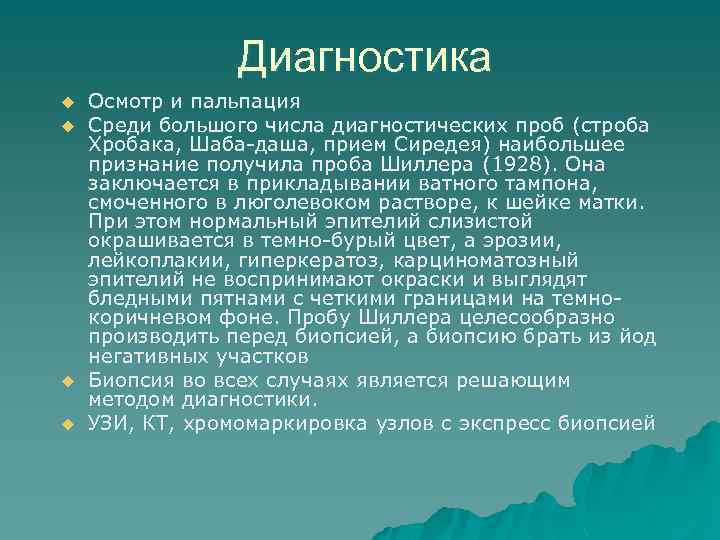 Диагностика

Осмотр и пальпация

Среди большого числа диагностических проб (строба Хробака, Шаба-даша, прием Сиредея) наибольшее признание получила проба Шиллера (1928). Она заключается в прикладывании ватного тампона, смоченного в люголевоком растворе, к шейке матки. При этом нормальный эпителий слизистой окрашивается в темно-бурый цвет, а эрозии, лейкоплакии, гиперкератоз, карциноматозный эпителий не воспринимают окраски и выглядят бледными пятнами с четкими границами на темно-коричневом фоне. Пробу Шиллера целесообразно производить перед биопсией, а биопсию брать из йод негативных участков

Биопсия во всех случаях является решающим методом диагностики.

УЗИ, КТ, хромомаркировка узлов с экспресс биопсией